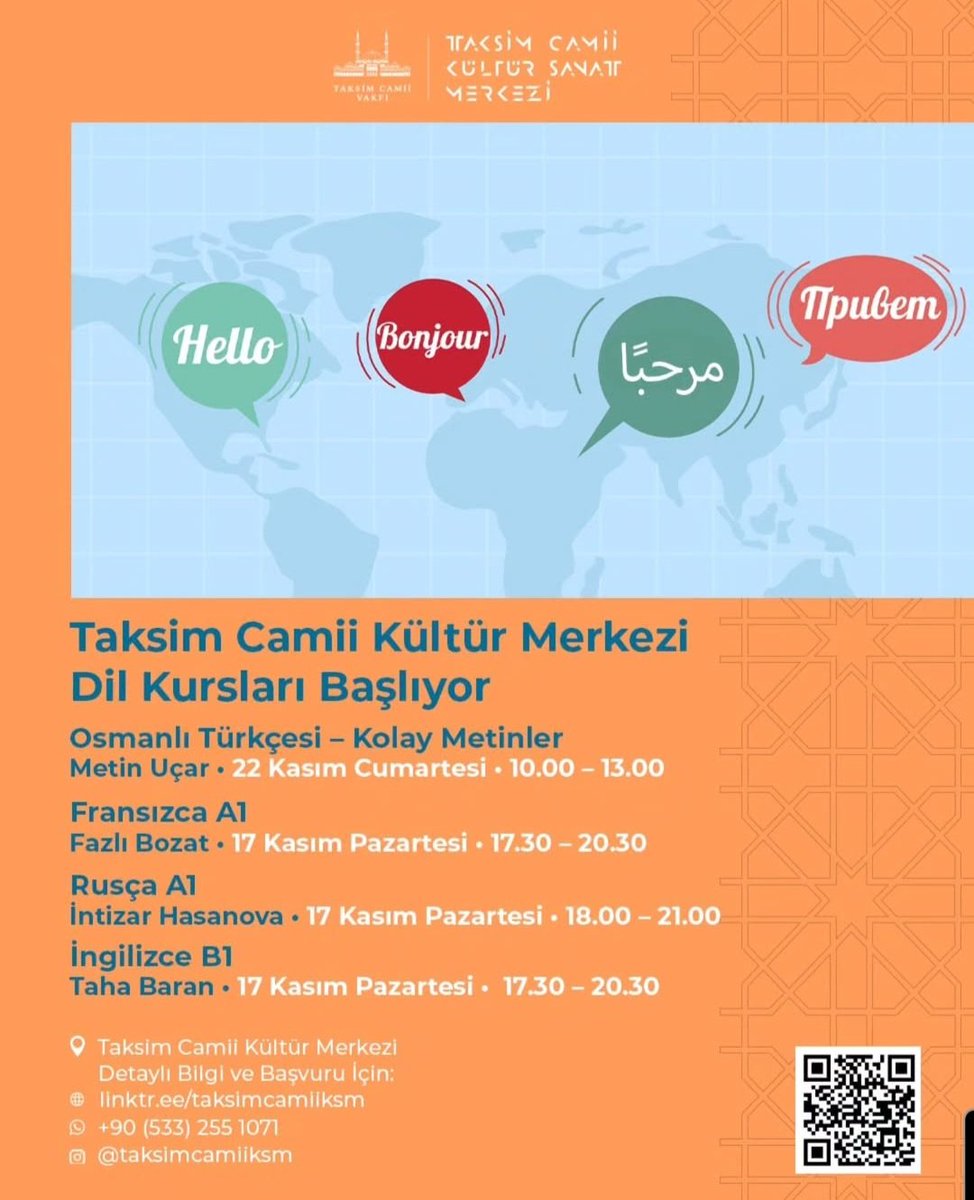 TAKSİM CAMİİ VAKFI

TAKSİM CAMİİ KÜLTÜR SANAT MERKEZİ

Hello

Bonjour

مرحبًا

Привет

Taksim Camii Kültür Merkezi Dil Kursları Başlıyor

Osmanlı Türkçesi – Kolay Metinler
Metin Uçar • 22 Kasım Cumartesi • 10.00 – 13.00

Fransızca A1
Fazlı Bozat • 17 Kasım Pazartesi • 17.30 – 20.30

Rusça A1
İntizar Hasanova • 17 Kasım Pazartesi • 18.00 – 21.00

İngilizce B1
Taha Baran • 17 Kasım Pazartesi • 17.30 – 20.30

Taksim Camii Kültür Merkezi
Detaylı Bilgi ve Başvuru İçin:
linktr.ee/taksimcamiiksm
+90 (533) 255 1071
@taksimcamiiksm